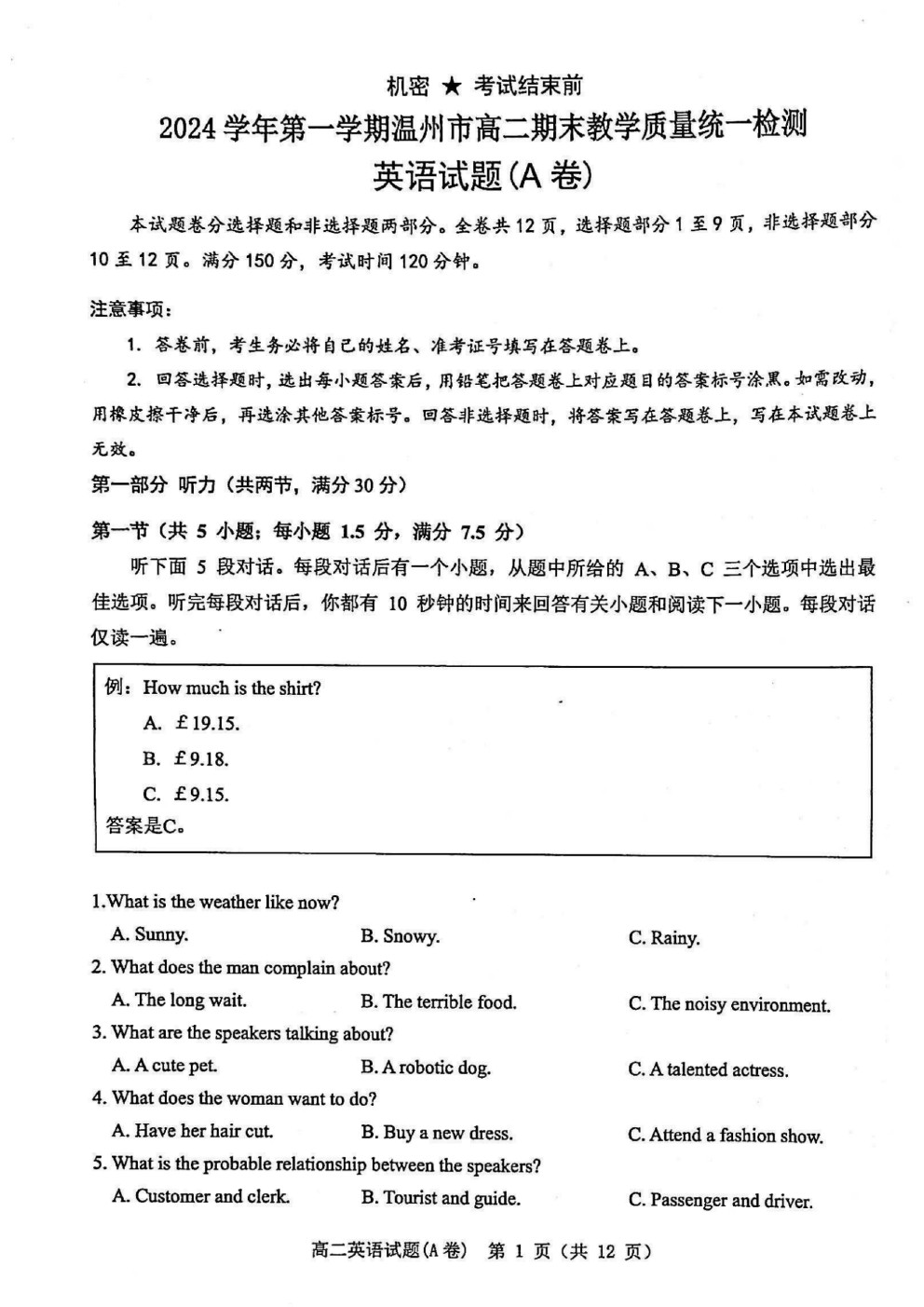 机密 ★ 考试结束前

2024 学年第一学期温州市高二期末教学质量统一检测

英语试题(A 卷)

本试题卷分选择题和非选择题两部分。全卷共 12 页，选择题部分 1 至 9 页，非选择题部分 10 至 12 页。满分 150 分，考试时间 120 分钟。

注意事项：

1. 答卷前，考生务必将自己的姓名、准考证号填写在答题卷上。

2. 回答选择题时，选出每小题答案后，用铅笔把答题卷上对应题目的答案标号涂黑。如需改动，用橡皮擦干净后，再选涂其他答案标号。回答非选择题时，将答案写在答题卷上，写在本试题卷上无效。

第一部分 听力（共两节，满分 30 分）

第一节（共 5 小题；每小题 1.5 分，满分 7.5 分）

听下面 5 段对话。每段对话后有一个小题，从题中所给的 A、B、C 三个选项中选出最佳选项。听完每段对话后，你都有 10 秒钟的时间来回答有关小题和阅读下一小题。每段对话仅读一遍。

例：How much is the shirt?

A. £19.15.

B. £9.18.

C. £9.15.

答案是C。

1.What is the weather like now?

A. Sunny.
B. Snowy.
C. Rainy.

2. What does the man complain about?

A. The long wait.
B. The terrible food.
C. The noisy environment.

3. What are the speakers talking about?

A. A cute pet.
B. A robotic dog.
C. A talented actress.

4. What does the woman want to do?

A. Have her hair cut.
B. Buy a new dress.
C. Attend a fashion show.

5. What is the probable relationship between the speakers?

A. Customer and clerk.
B. Tourist and guide.
C. Passenger and driver.

高二英语试题(A 卷) 第 1 页（共 12 页）